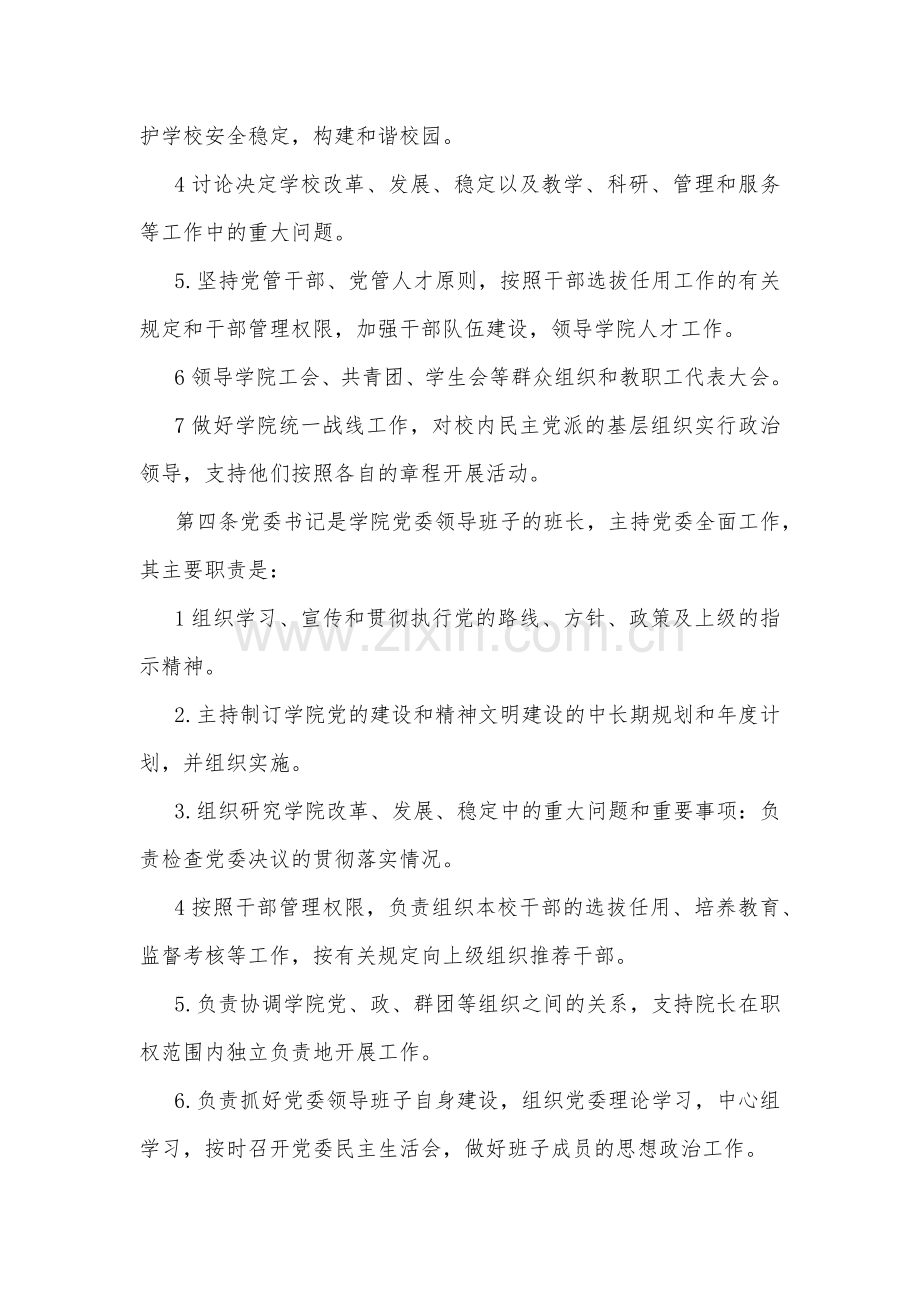 护学校安全稳定，构建和谐校园。

4讨论决定学校改革、发展、稳定以及教学、科研、管理和服务等工作中的重大问题。

5.坚持党管干部、党管人才原则，按照干部选拔任用工作的有关规定和干部管理权限，加强干部队伍建设，领导学院人才工作。

6领导学院工会、共青团、学生会等群众组织和教职工代表大会。

7做好学院统一战线工作，对校内民主党派的基层组织实行政治领导，支持他们按照各自的章程开展活动。

第四条党委书记是学院党委领导班子的班长，主持党委全面工作，其主要职责是：

1组织学习、宣传和贯彻执行党的路线、方针、政策及上级的指示精神。

2.主持制订学院党的建设和精神文明建设的中长期规划和年度计划，并组织实施。

3.组织研究学院改革、发展、稳定中的重大问题和重要事项：负责检查党委决议的贯彻落实情况。

4按照干部管理权限，负责组织本校干部的选拔任用、培养教育、监督考核等工作，按有关规定向上级组织推荐干部。

5.负责协调学院党、政、群团等组织之间的关系，支持院长在职权范围内独立负责地开展工作。

6.负责抓好党委领导班子自身建设，组织党委理论学习，中心组学习，按时召开党委民主生活会，做好班子成员的思想政治工作。

www.zixin.com.cn